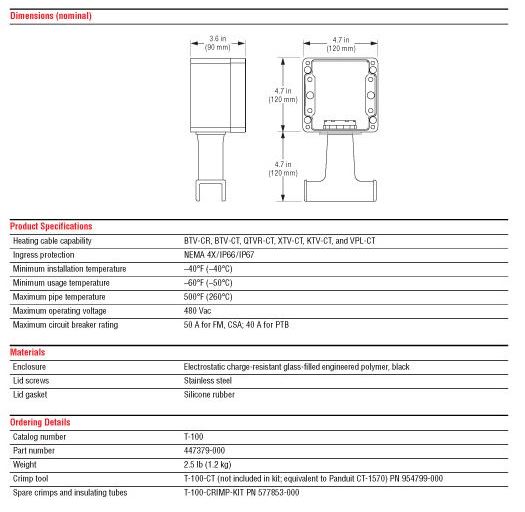 Dimensions (nominal)

3.6 in
(90 mm)

4.7 in
(120 mm)

4.7 in
(120 mm)

4.7 in
(120 mm)

Product Specifications

| | |
|---|---|
| Heating cable capability | BTV-CR, BTV-CT, QTVR-CT, XTV-CT, KTV-CT, and VPL-CT |
| Ingress protection | NEMA 4X/IP66/IP67 |
| Minimum installation temperature | –40°F (–40°C) |
| Minimum usage temperature | –60°F (–50°C) |
| Maximum pipe temperature | 500°F (260°C) |
| Maximum operating voltage | 480 Vac |
| Maximum circuit breaker rating | 50 A for FM, CSA; 40 A for PTB |

Materials

| | |
|---|---|
| Enclosure | Electrostatic charge-resistant glass-filled engineered polymer, black |
| Lid screws | Stainless steel |
| Lid gasket | Silicone rubber |

Ordering Details

| | |
|---|---|
| Catalog number | T-100 |
| Part number | 447379-000 |
| Weight | 2.5 lb (1.2 kg) |
| Crimp tool | T-100-CT (not included in kit; equivalent to Panduit CT-1570) PN 954799-000 |
| Spare crimps and insulating tubes | T-100-CRIMP-KIT PN 577853-000 |